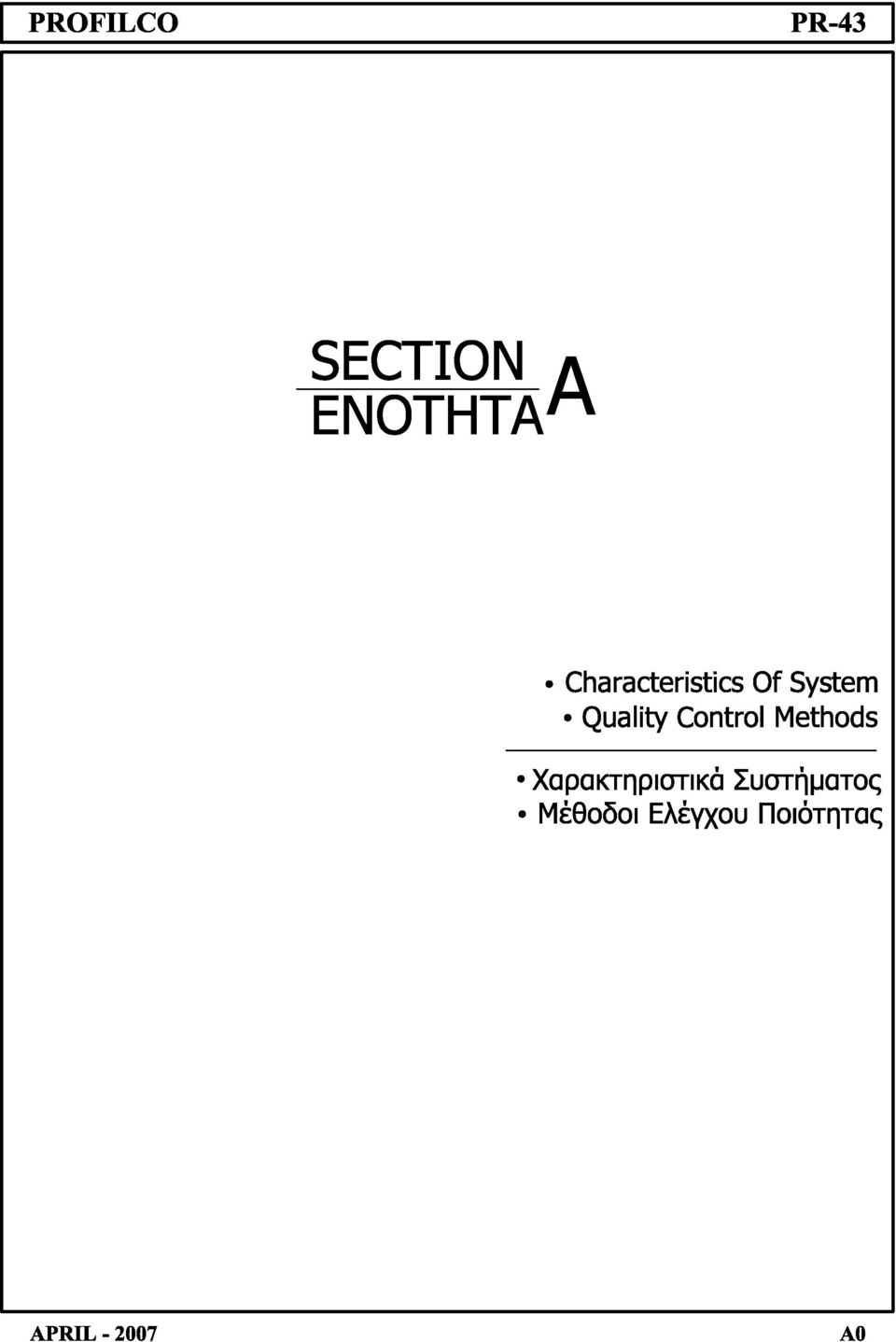 PROFILCO PR-43

SECTION
ΕΝΟΤΗΤΑ A

• Characteristics Of System
• Quality Control Methods

• Χαρακτηριστικά Συστήματος
• Μέθοδοι Ελέγχου Ποιότητας

APRIL - 2007 A0